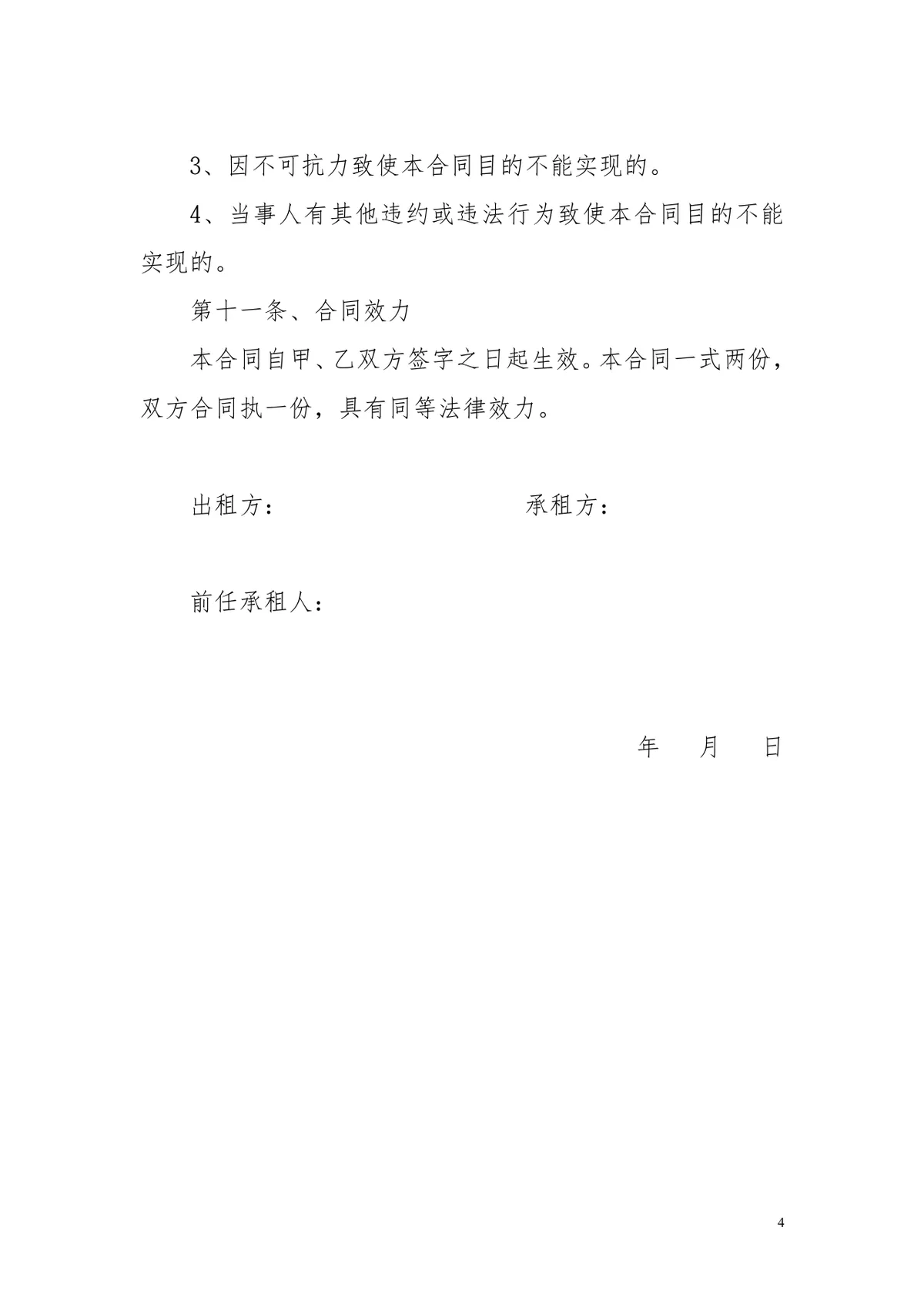 3、因不可抗力致使本合同目的不能实现的。

4、当事人有其他违约或违法行为致使本合同目的不能实现的。

第十一条、合同效力

本合同自甲、乙双方签字之日起生效。本合同一式两份，双方合同执一份，具有同等法律效力。

出租方：　　　　　　　　承租方：

前任承租人：

年　　月　　日

4